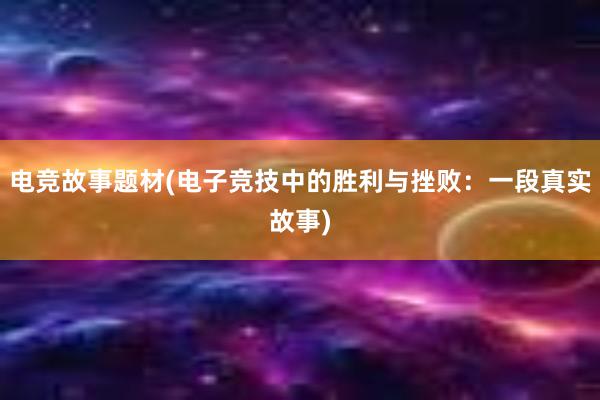 电竞故事题材(电子竞技中的胜利与挫败：一段真实故事)